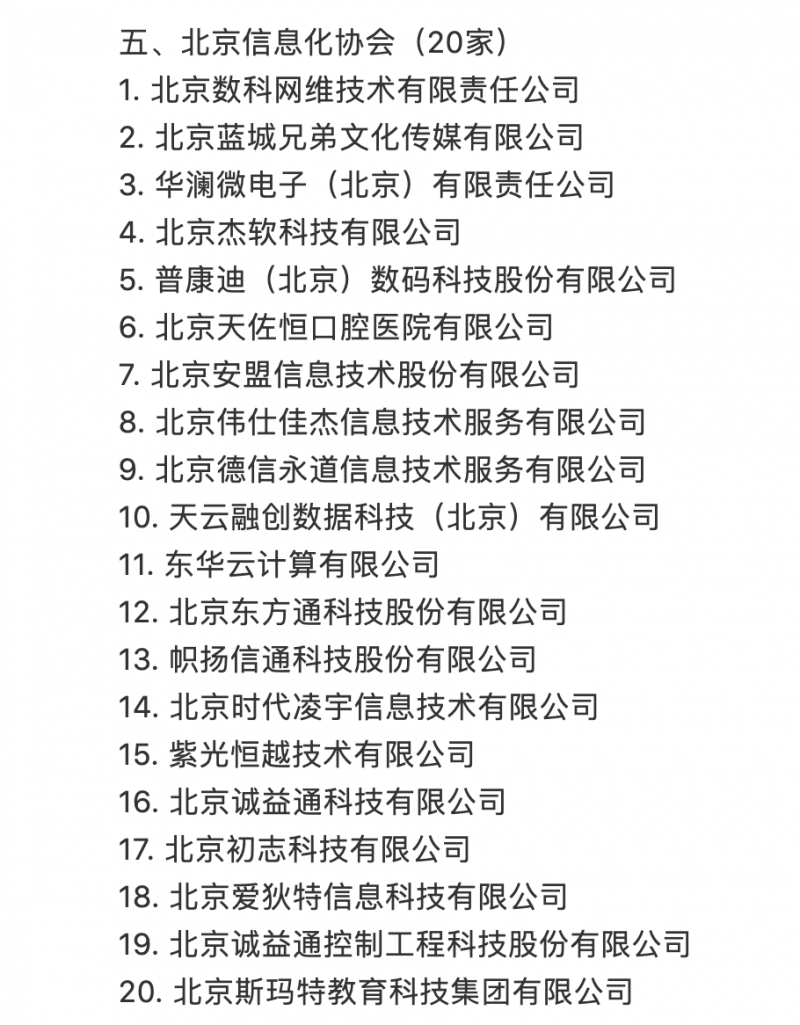 五、北京信息化协会（20家）
1. 北京数科网维技术有限责任公司
2. 北京蓝城兄弟文化传媒有限公司
3. 华澜微电子（北京）有限责任公司
4. 北京杰软科技有限公司
5. 普康迪（北京）数码科技股份有限公司
6. 北京天佐恒口腔医院有限公司
7. 北京安盟信息技术股份有限公司
8. 北京伟仕佳杰信息技术服务有限公司
9. 北京德信永道信息技术服务有限公司
10. 天云融创数据科技（北京）有限公司
11. 东华云计算有限公司
12. 北京东方通科技股份有限公司
13. 帜扬信通科技股份有限公司
14. 北京时代凌宇信息技术有限公司
15. 紫光恒越技术有限公司
16. 北京诚益通科技有限公司
17. 北京初志科技有限公司
18. 北京爱狄特信息科技有限公司
19. 北京诚益通控制工程科技股份有限公司
20. 北京斯玛特教育科技集团有限公司